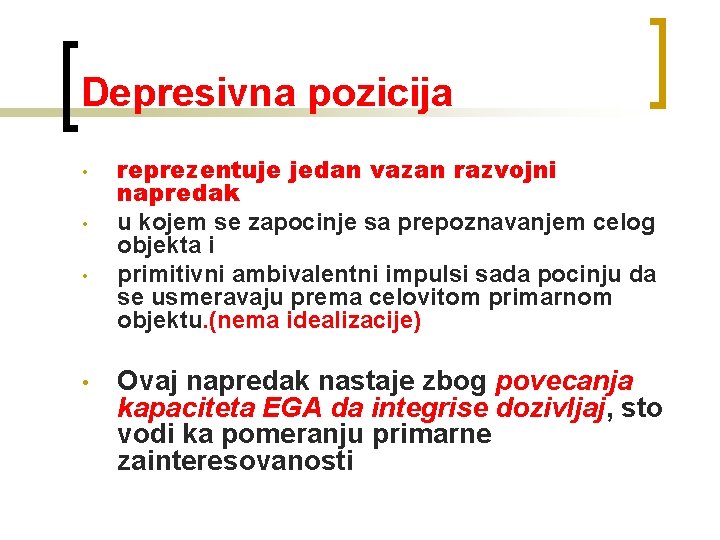 Depresivna pozicija

• reprezentuje jedan vazan razvojni napredak
• u kojem se zapocinje sa prepoznavanjem celog objekta i
• primitivni ambivalentni impulsi sada pocinju da se usmeravaju prema celovitom primarnom objektu.(nema idealizacije)

• Ovaj napredak nastaje zbog povecanja kapaciteta EGA da integrise dozivljaj, sto vodi ka pomeranju primarne zainteresovanosti